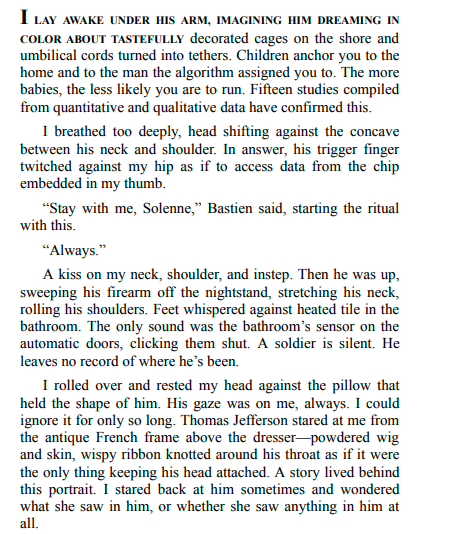 I LAY AWAKE UNDER HIS ARM, IMAGINING HIM DREAMING IN COLOR ABOUT TASTEFULLY decorated cages on the shore and umbilical cords turned into tethers. Children anchor you to the home and to the man the algorithm assigned you to. The more babies, the less likely you are to run. Fifteen studies compiled from quantitative and qualitative data have confirmed this.

I breathed too deeply, head shifting against the concave between his neck and shoulder. In answer, his trigger finger twitched against my hip as if to access data from the chip embedded in my thumb.

“Stay with me, Solenne,” Bastien said, starting the ritual with this.

“Always.”

A kiss on my neck, shoulder, and instep. Then he was up, sweeping his firearm off the nightstand, stretching his neck, rolling his shoulders. Feet whispered against heated tile in the bathroom. The only sound was the bathroom’s sensor on the automatic doors, clicking them shut. A soldier is silent. He leaves no record of where he’s been.

I rolled over and rested my head against the pillow that held the shape of him. His gaze was on me, always. I could ignore it for only so long. Thomas Jefferson stared at me from the antique French frame above the dresser—powdered wig and skin, wispy ribbon knotted around his throat as if it were the only thing keeping his head attached. A story lived behind this portrait. I stared back at him sometimes and wondered what she saw in him, or whether she saw anything in him at all.